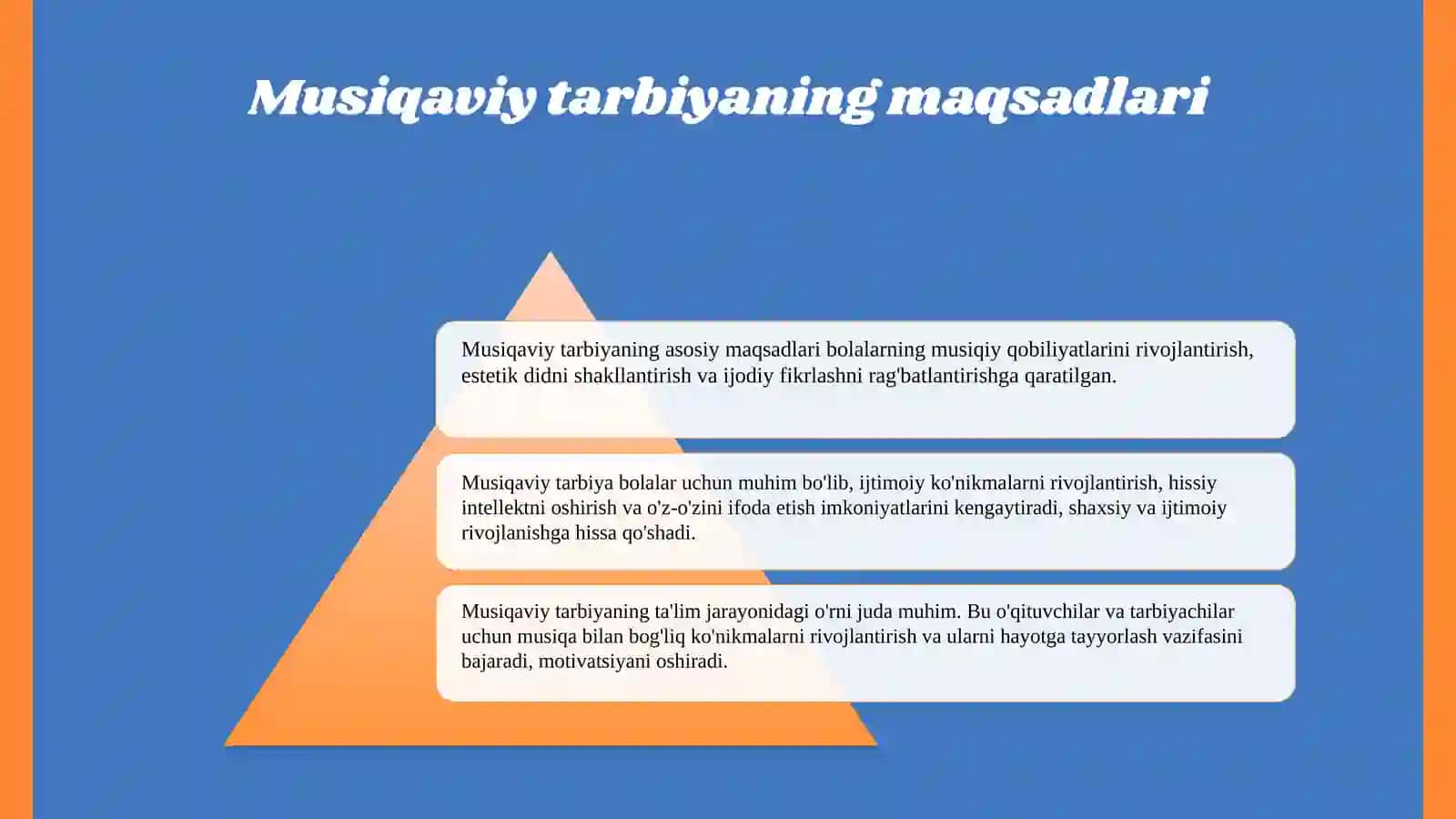 Musiqaviy tarbiyaning maqsadlari

Musiqaviy tarbiyaning asosiy maqsadlari bolalarning musiqiy qobiliyatlarini rivojlantirish, estetik didni shakllantirish va ijodiy fikrlashni rag'batlantirishga qaratilgan.

Musiqaviy tarbiya bolalar uchun muhim bo'lib, ijtimoiy ko'nikmalarni rivojlantirish, hissiy intellektni oshirish va o'z-o'zini ifoda etish imkoniyatlarini kengaytiradi, shaxsiy va ijtimoiy rivojlanishga hissa qo'shadi.

Musiqaviy tarbiyaning ta'lim jarayonidagi o'rni juda muhim. Bu o'qituvchilar va tarbiyachilar uchun musiqa bilan bog'liq ko'nikmalarni rivojlantirish va ularni hayotga tayyorlash vazifasini bajaradi, motivatsiyani oshiradi.